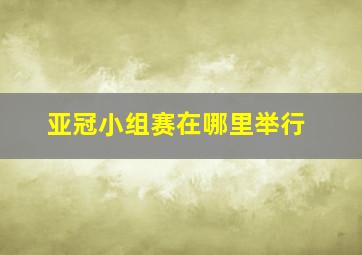 亚冠小组赛在哪里举行